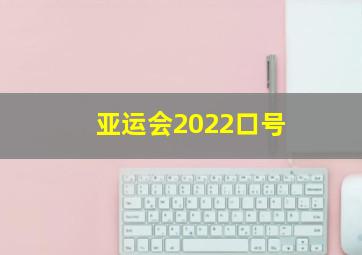 亚运会2022口号